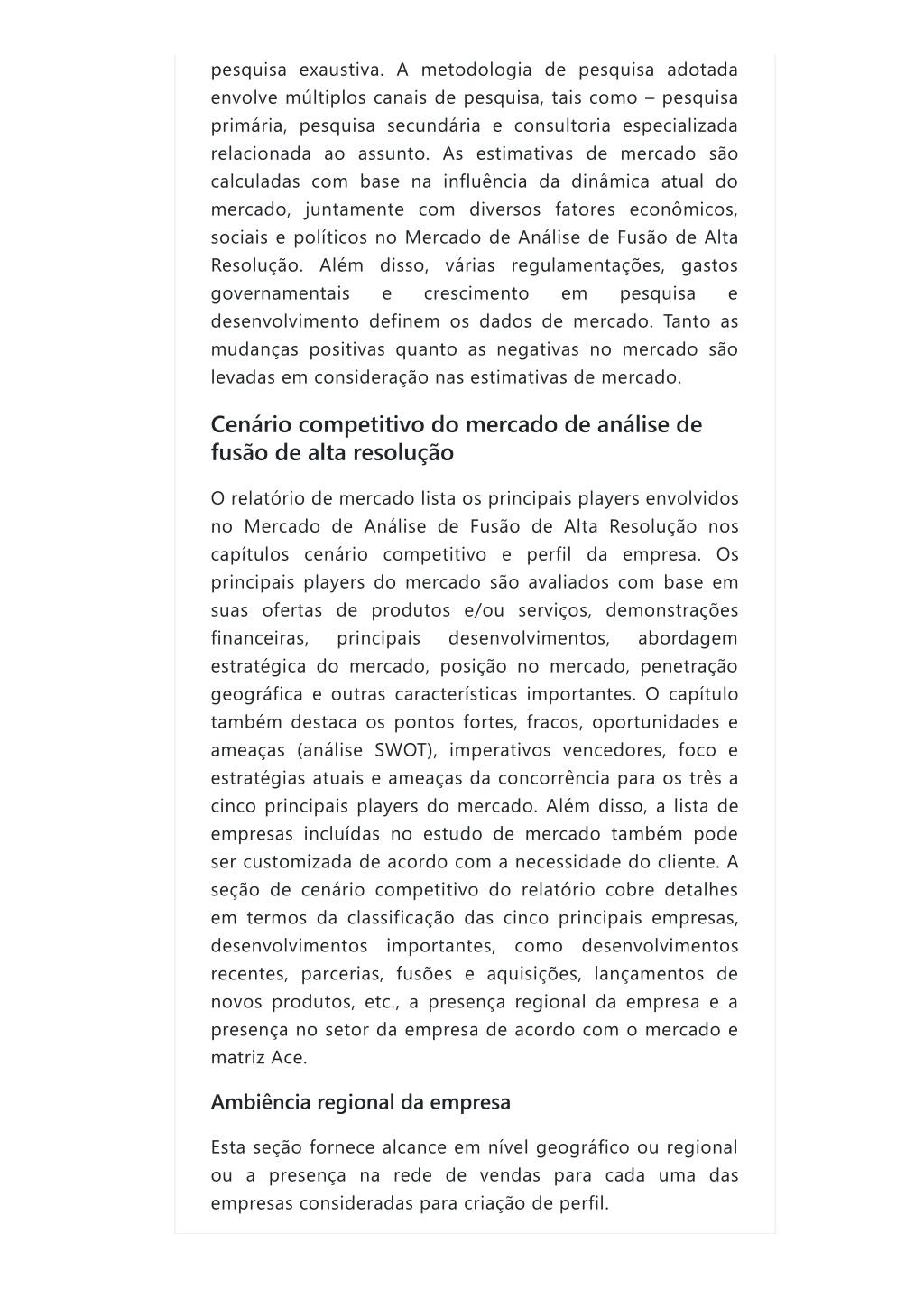 pesquisa exaustiva. A metodologia de pesquisa adotada envolve múltiplos canais de pesquisa, tais como – pesquisa primária, pesquisa secundária e consultoria especializada relacionada ao assunto. As estimativas de mercado são calculadas com base na influência da dinâmica atual do mercado, juntamente com diversos fatores econômicos, sociais e políticos no Mercado de Análise de Fusão de Alta Resolução. Além disso, várias regulamentações, gastos governamentais e crescimento em pesquisa e desenvolvimento definem os dados de mercado. Tanto as mudanças positivas quanto as negativas no mercado são levadas em consideração nas estimativas de mercado.

Cenário competitivo do mercado de análise de fusão de alta resolução

O relatório de mercado lista os principais players envolvidos no Mercado de Análise de Fusão de Alta Resolução nos capítulos cenário competitivo e perfil da empresa. Os principais players do mercado são avaliados com base em suas ofertas de produtos e/ou serviços, demonstrações financeiras, principais desenvolvimentos, abordagem estratégica do mercado, posição no mercado, penetração geográfica e outras características importantes. O capítulo também destaca os pontos fortes, fracos, oportunidades e ameaças (análise SWOT), imperativos vencedores, foco e estratégias atuais e ameaças da concorrência para os três a cinco principais players do mercado. Além disso, a lista de empresas incluídas no estudo de mercado também pode ser customizada de acordo com a necessidade do cliente. A seção de cenário competitivo do relatório cobre detalhes em termos da classificação das cinco principais empresas, desenvolvimentos importantes, como desenvolvimentos recentes, parcerias, fusões e aquisições, lançamentos de novos produtos, etc., a presença regional da empresa e a presença no setor da empresa de acordo com o mercado e matriz Ace.

Ambiência regional da empresa

Esta seção fornece alcance em nível geográfico ou regional ou a presença na rede de vendas para cada uma das empresas consideradas para criação de perfil.